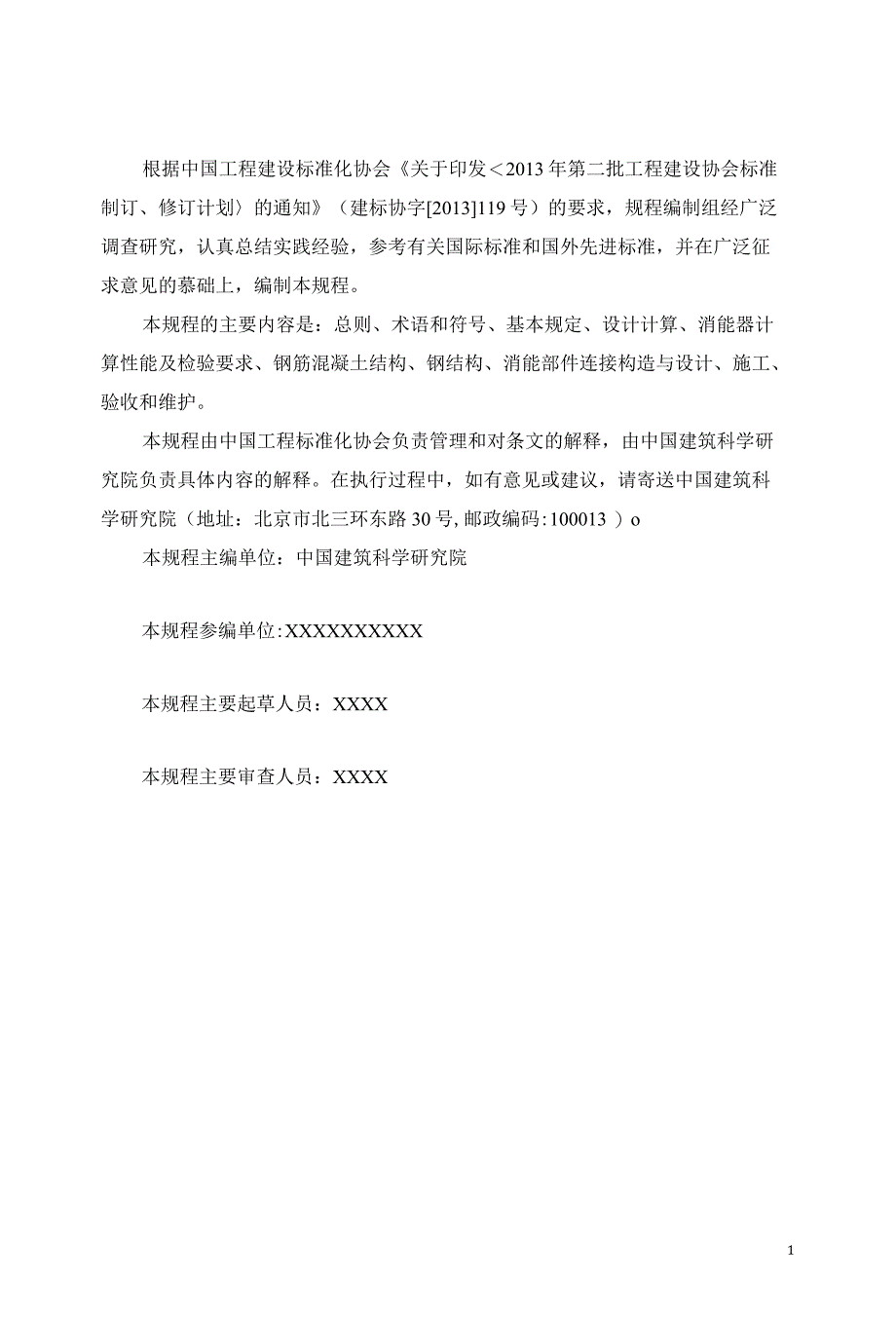 根据中国工程建设标准化协会《关于印发＜2013年第二批工程建设协会标准制订、修订计划〉的通知》（建标协字[2013]119号）的要求，规程编制组经广泛调查研究，认真总结实践经验，参考有关国际标准和国外先进标准，并在广泛征求意见的慕础上，编制本规程。

本规程的主要内容是：总则、术语和符号、基本规定、设计计算、消能器计算性能及检验要求、钢筋混凝土结构、钢结构、消能部件连接构造与设计、施工、验收和维护。

本规程由中国工程标准化协会负责管理和对条文的解释，由中国建筑科学研究院负责具体内容的解释。在执行过程中，如有意见或建议，请寄送中国建筑科学研究院（地址：北京市北三环东路30号,邮政编码:100013 ）o

本规程主编单位：中国建筑科学研究院

本规程参编单位:XXXXXXXXXX

本规程主要起草人员：XXXX

本规程主要审查人员：XXXX

1